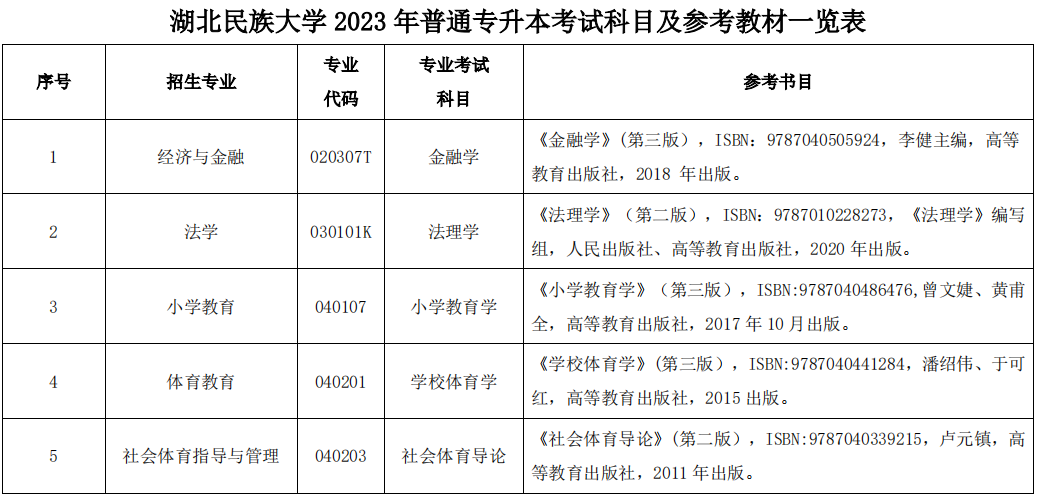 湖北民族大学 2023 年普通专升本考试科目及参考教材一览表

| 序号 | 招生专业 | 专业代码 | 专业考试科目 | 参考书目 |
|---|---|---|---|---|
| 1 | 经济与金融 | 020307T | 金融学 | 《金融学》（第三版），ISBN：9787040505924，李健主编，高等教育出版社，2018 年出版。 |
| 2 | 法学 | 030101K | 法理学 | 《法理学》（第二版），ISBN：9787010228273，《法理学》编写组，人民出版社、高等教育出版社，2020 年出版。 |
| 3 | 小学教育 | 040107 | 小学教育学 | 《小学教育学》（第三版），ISBN:9787040486476,曾文婕、黄甫全，高等教育出版社，2017 年 10 月出版。 |
| 4 | 体育教育 | 040201 | 学校体育学 | 《学校体育学》（第三版），ISBN:9787040441284，潘绍伟、于可红，高等教育出版社，2015 出版。 |
| 5 | 社会体育指导与管理 | 040203 | 社会体育导论 | 《社会体育导论》（第二版），ISBN:9787040339215，卢元镇，高等教育出版社，2011 年出版。 |